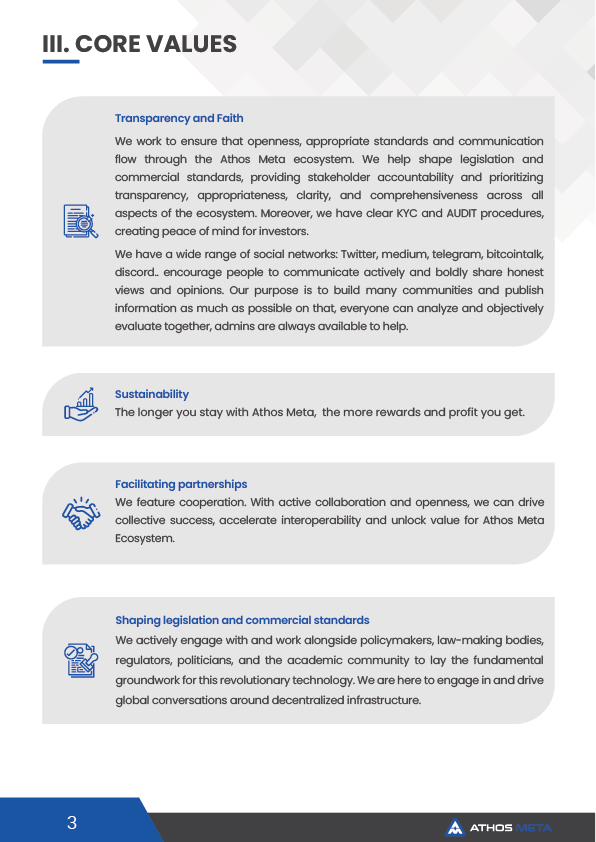 III. CORE VALUES

Transparency and Faith

We work to ensure that openness, appropriate standards and communication flow through the Athos Meta ecosystem. We help shape legislation and commercial standards, providing stakeholder accountability and prioritizing transparency, appropriateness, clarity, and comprehensiveness across all aspects of the ecosystem. Moreover, we have clear KYC and AUDIT procedures, creating peace of mind for investors.

We have a wide range of social networks: Twitter, medium, telegram, bitcointalk, discord.. encourage people to communicate actively and boldly share honest views and opinions. Our purpose is to build many communities and publish information as much as possible on that, everyone can analyze and objectively evaluate together, admins are always available to help.

Sustainability

The longer you stay with Athos Meta, the more rewards and profit you get.

Facilitating partnerships

We feature cooperation. With active collaboration and openness, we can drive collective success, accelerate interoperability and unlock value for Athos Meta Ecosystem.

Shaping legislation and commercial standards

We actively engage with and work alongside policymakers, law-making bodies, regulators, politicians, and the academic community to lay the fundamental groundwork for this revolutionary technology. We are here to engage in and drive global conversations around decentralized infrastructure.

3

ATHOS META